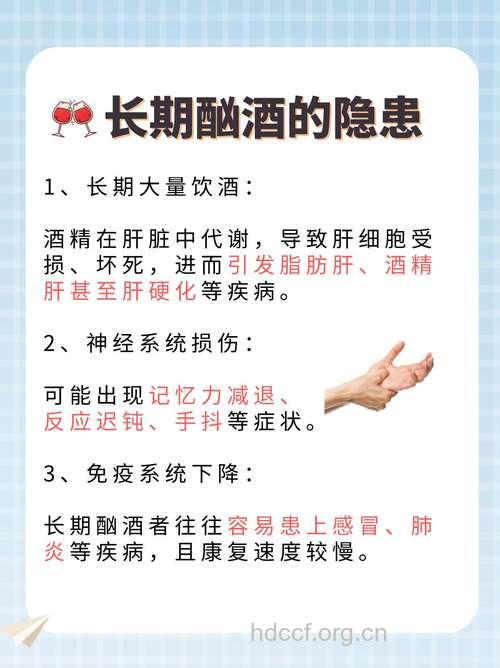 长期酗酒的隐患

1、长期大量饮酒：

酒精在肝脏中代谢，导致肝细胞受损、坏死，进而引发脂肪肝、酒精肝甚至肝硬化等疾病。

2、神经系统损伤：

可能出现记忆力减退、反应迟钝、手抖等症状。

3、免疫系统下降：

长期酗酒者往往容易患上感冒、肺炎等疾病，且康复速度较慢。

hdccf.org.cn